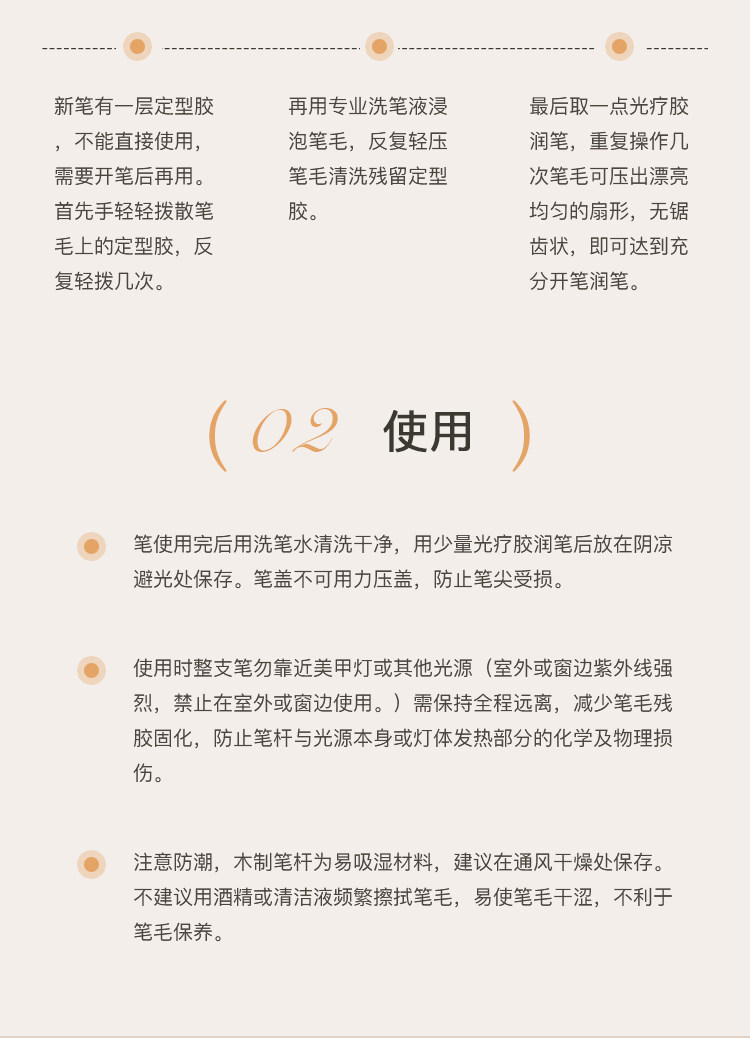 新笔有一层定型胶，不能直接使用，需要开笔后再用。首先手轻轻拨散笔毛上的定型胶，反复轻拨几次。

再用专业洗笔液浸泡笔毛，反复轻压笔毛清洗残留定型胶。

最后取一点光疗胶润笔，重复操作几次笔毛可压出漂亮均匀的扇形，无锯齿状，即可达到充分开笔润笔。

( 02 使用 )

笔使用完后用洗笔水清洗干净，用少量光疗胶润笔后放在阴凉避光处保存。笔盖不可用力压盖，防止笔尖受损。

使用时整支笔勿靠近美甲灯或其他光源（室外或窗边紫外线强烈，禁止在室外或窗边使用。）需保持全程远离，减少笔毛残胶固化，防止笔杆与光源本身或灯体发热部分的化学及物理损伤。

注意防潮，木制笔杆为易吸湿材料，建议在通风干燥处保存。不建议用酒精或清洁液频繁擦拭笔毛，易使笔毛干涩，不利于笔毛保养。